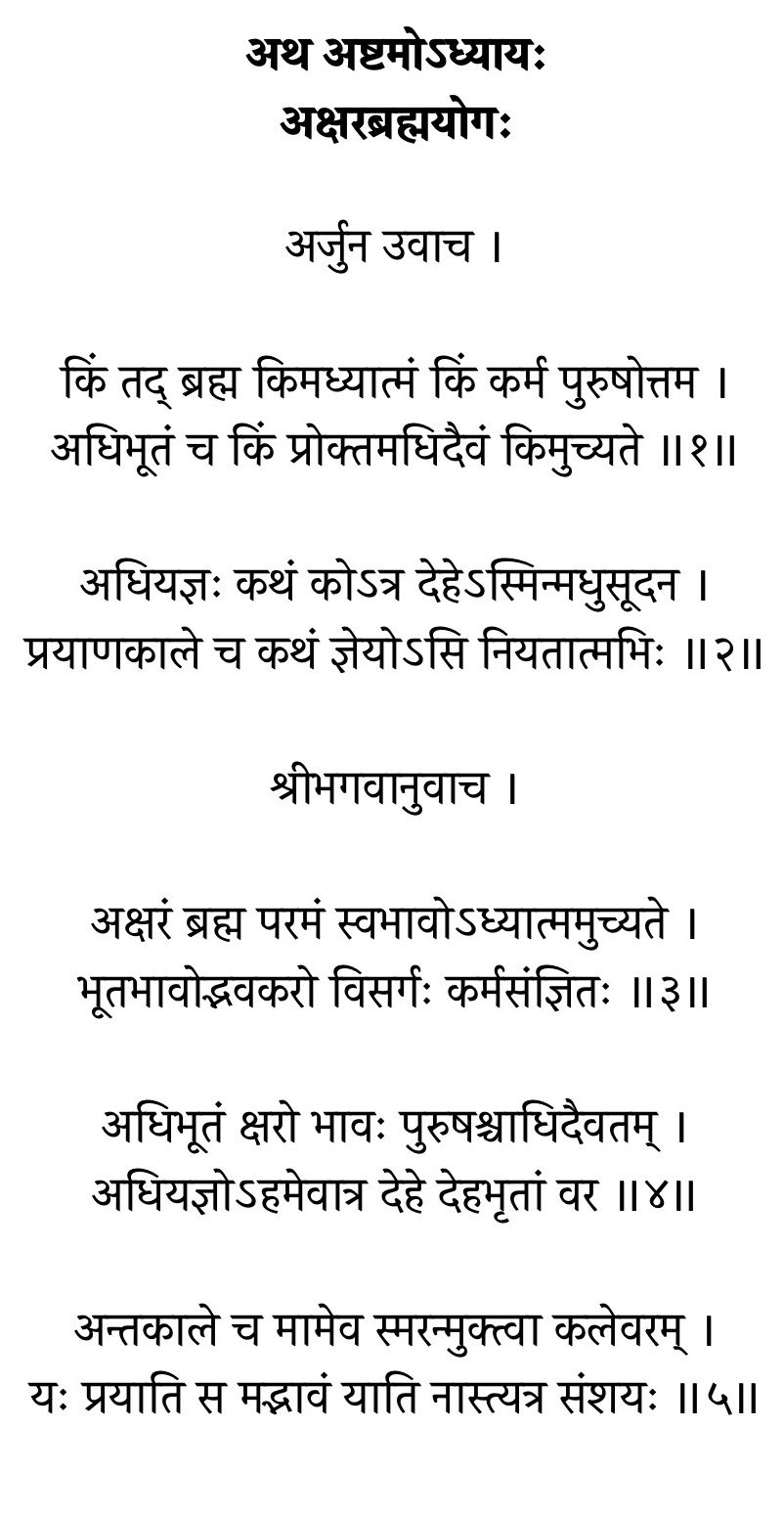 अथ अष्टमोऽध्यायः
अक्षरब्रह्मयोगः

अर्जुन उवाच ।

किं तद् ब्रह्म किमध्यात्मं किं कर्म पुरुषोत्तम ।
अधिभूतं च किं प्रोक्तमधिदैवं किमुच्यते ॥१॥

अधियज्ञः कथं कोऽत्र देहेऽस्मिन्मधुसूदन ।
प्रयाणकाले च कथं ज्ञेयोऽसि नियतात्मभिः ॥२॥

श्रीभगवानुवाच ।

अक्षरं ब्रह्म परमं स्वभावोऽध्यात्ममुच्यते ।
भूतभावोद्भवकरो विसर्गः कर्मसंज्ञितः ॥३॥

अधिभूतं क्षरो भावः पुरुषश्चाधिदैवतम् ।
अधियज्ञोऽहमेवात्र देहे देहभृतां वर ॥४॥

अन्तकाले च मामेव स्मरन्मुक्त्वा कलेवरम् ।
यः प्रयाति स मद्भावं याति नास्त्यत्र संशयः ॥५॥